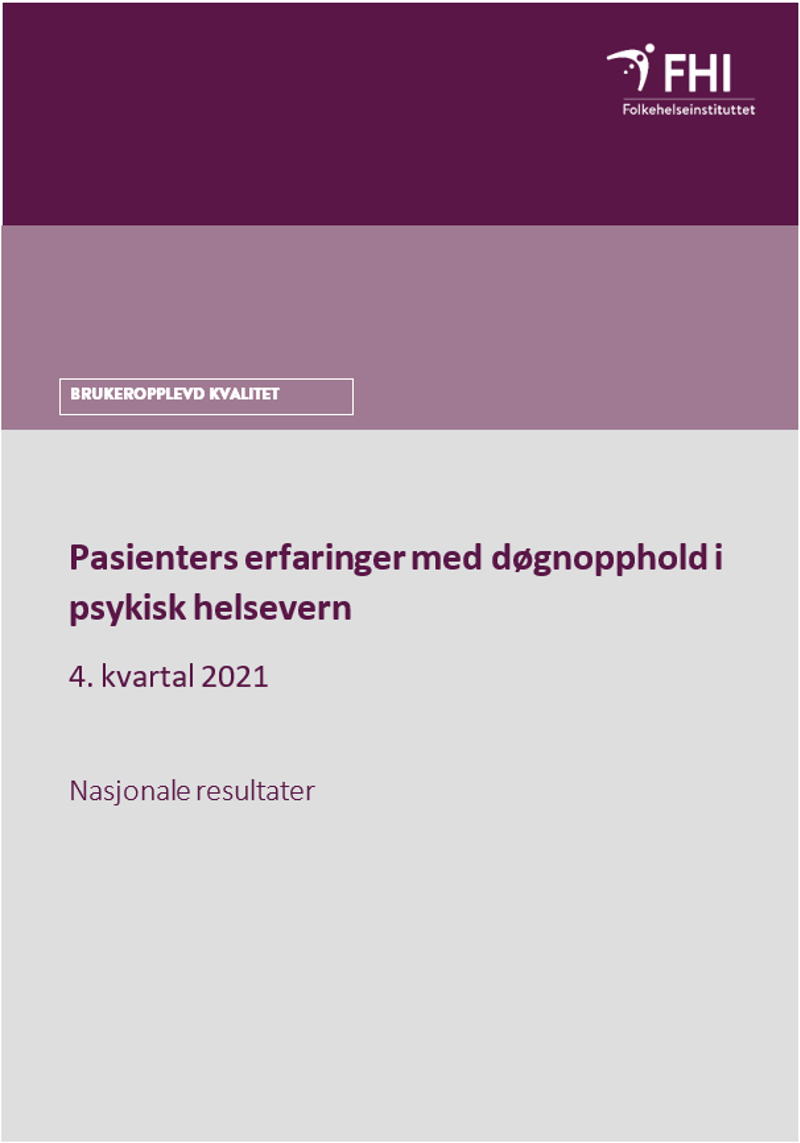 FHI
Folkehelseinstituttet

BRUKEROPPLEVD KVALITET

Pasienters erfaringer med døgnopphold i psykisk helsevern

4. kvartal 2021

Nasjonale resultater